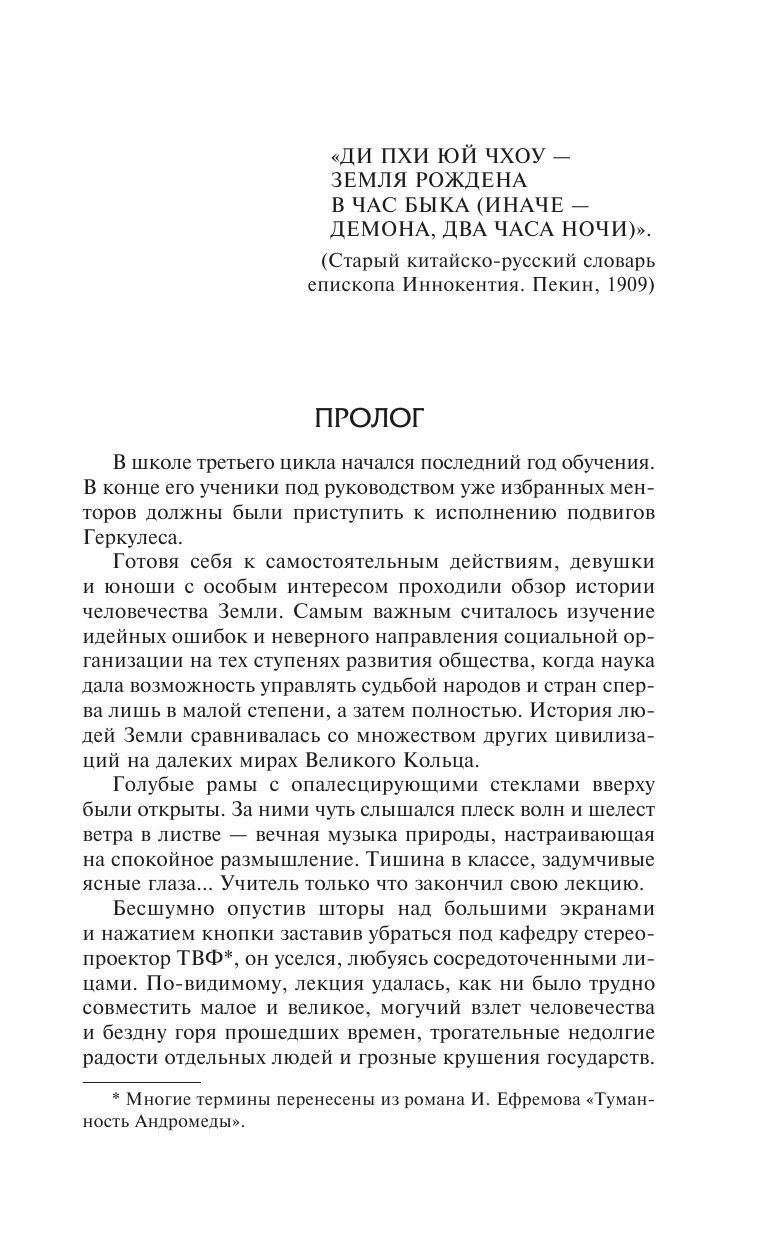 «ДИ ПХИ ЮЙ ЧХОУ —
ЗЕМЛЯ РОЖДЕНА
В ЧАС БЫКА (ИНАЧЕ —
ДЕМОНА, ДВА ЧАСА НОЧИ)».
(Старый китайско-русский словарь епископа Иннокентия. Пекин, 1909)

ПРОЛОГ

В школе третьего цикла начался последний год обучения. В конце его ученики под руководством уже избранных менторов должны были приступить к исполнению подвигов Геркулеса.

Готовя себя к самостоятельным действиям, девушки и юноши с особым интересом проходили обзор истории человечества Земли. Самым важным считалось изучение идейных ошибок и неверного направления социальной организации на тех ступенях развития общества, когда наука дала возможность управлять судьбой народов и стран сперва лишь в малой степени, а затем полностью. История людей Земли сравнивалась со множеством других цивилизаций на далеких мирах Великого Кольца.

Голубые рамы с опалесцирующими стеклами вверху были открыты. За ними чуть слышался плеск волн и шелест ветра в листве — вечная музыка природы, настраивающая на спокойное размышление. Тишина в классе, задумчивые ясные глаза... Учитель только что закончил свою лекцию.

Бесшумно опустив шторы над большими экранами и нажатием кнопки заставив убраться под кафедру стереопроектор ТВФ*, он уселся, любуясь сосредоточенными лицами. По-видимому, лекция удалась, как ни было трудно совместить малое и великое, могучий взлет человечества и бездну горя прошедших времен, трогательные недолгие радости отдельных людей и грозные крушения государств.

* Многие термины перенесены из романа И. Ефремова «Туманность Андромеды».